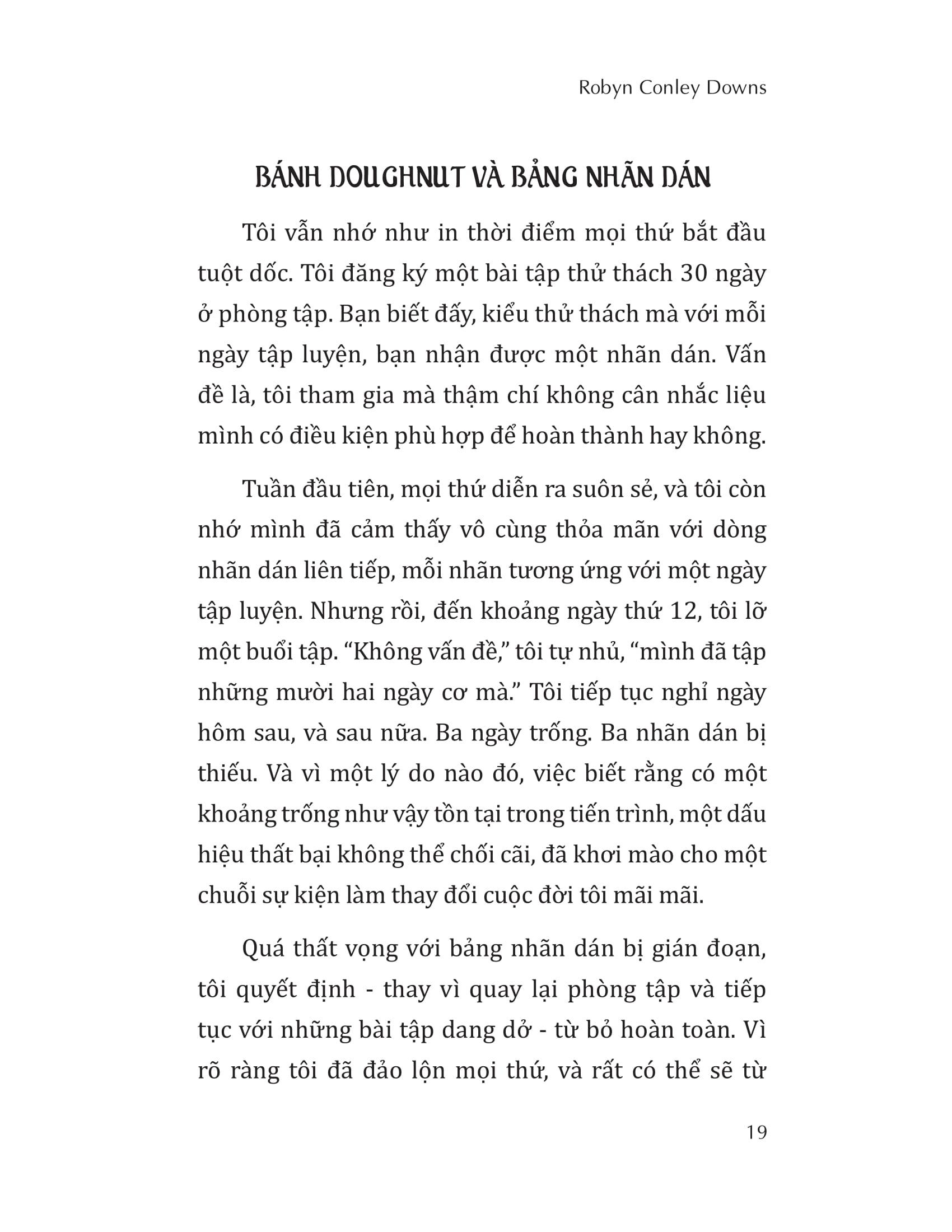 Robyn Conley Downs

BÁNH DOUGHNUT VÀ BẢNG NHÃN DÁN

Tôi vẫn nhớ như in thời điểm mọi thứ bắt đầu tuột dốc. Tôi đăng ký một bài tập thử thách 30 ngày ở phòng tập. Bạn biết đấy, kiểu thử thách mà với mỗi ngày tập luyện, bạn nhận được một nhãn dán. Vấn đề là, tôi tham gia mà thậm chí không cân nhắc liệu mình có điều kiện phù hợp để hoàn thành hay không.

Tuần đầu tiên, mọi thứ diễn ra suôn sẻ, và tôi còn nhớ mình đã cảm thấy vô cùng thỏa mãn với dòng nhãn dán liên tiếp, mỗi nhãn tương ứng với một ngày tập luyện. Nhưng rồi, đến khoảng ngày thứ 12, tôi lỡ một buổi tập. “Không vấn đề,” tôi tự nhủ, “mình đã tập những mười hai ngày cơ mà.” Tôi tiếp tục nghỉ ngày hôm sau, và sau nữa. Ba ngày trống. Ba nhãn dán bị thiếu. Và vì một lý do nào đó, việc biết rằng có một khoảng trống như vậy tồn tại trong tiến trình, một dấu hiệu thất bại không thể chối cãi, đã khơi mào cho một chuỗi sự kiện làm thay đổi cuộc đời tôi mãi mãi.

Quá thất vọng với bảng nhãn dán bị gián đoạn, tôi quyết định - thay vì quay lại phòng tập và tiếp tục với những bài tập dang dở - từ bỏ hoàn toàn. Vì rõ ràng tôi đã đảo lộn mọi thứ, và rất có thể sẽ từ

19